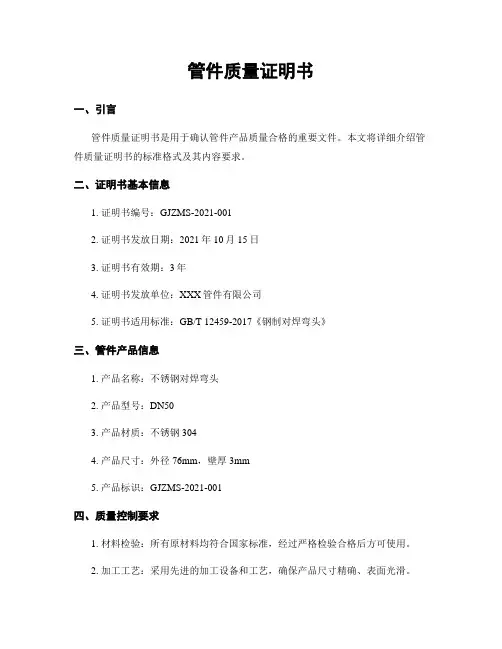 管件质量证明书

一、引言

管件质量证明书是用于确认管件产品质量合格的重要文件。本文将详细介绍管件质量证明书的标准格式及其内容要求。

二、证明书基本信息

1. 证明书编号：GJZMS-2021-001

2. 证明书发放日期：2021 年 10 月 15 日

3. 证明书有效期：3 年

4. 证明书发放单位：XXX 管件有限公司

5. 证明书适用标准：GB/T 12459-2017《钢制对焊弯头》

三、管件产品信息

1. 产品名称：不锈钢对焊弯头

2. 产品型号：DN50

3. 产品材质：不锈钢 304

4. 产品尺寸：外径 76mm，壁厚 3mm

5. 产品标识：GJZMS-2021-001

四、质量控制要求

1. 材料检验：所有原材料均符合国家标准，经过严格检验合格后方可使用。

2. 加工工艺：采用先进的加工设备和工艺，确保产品尺寸精确、表面光滑。